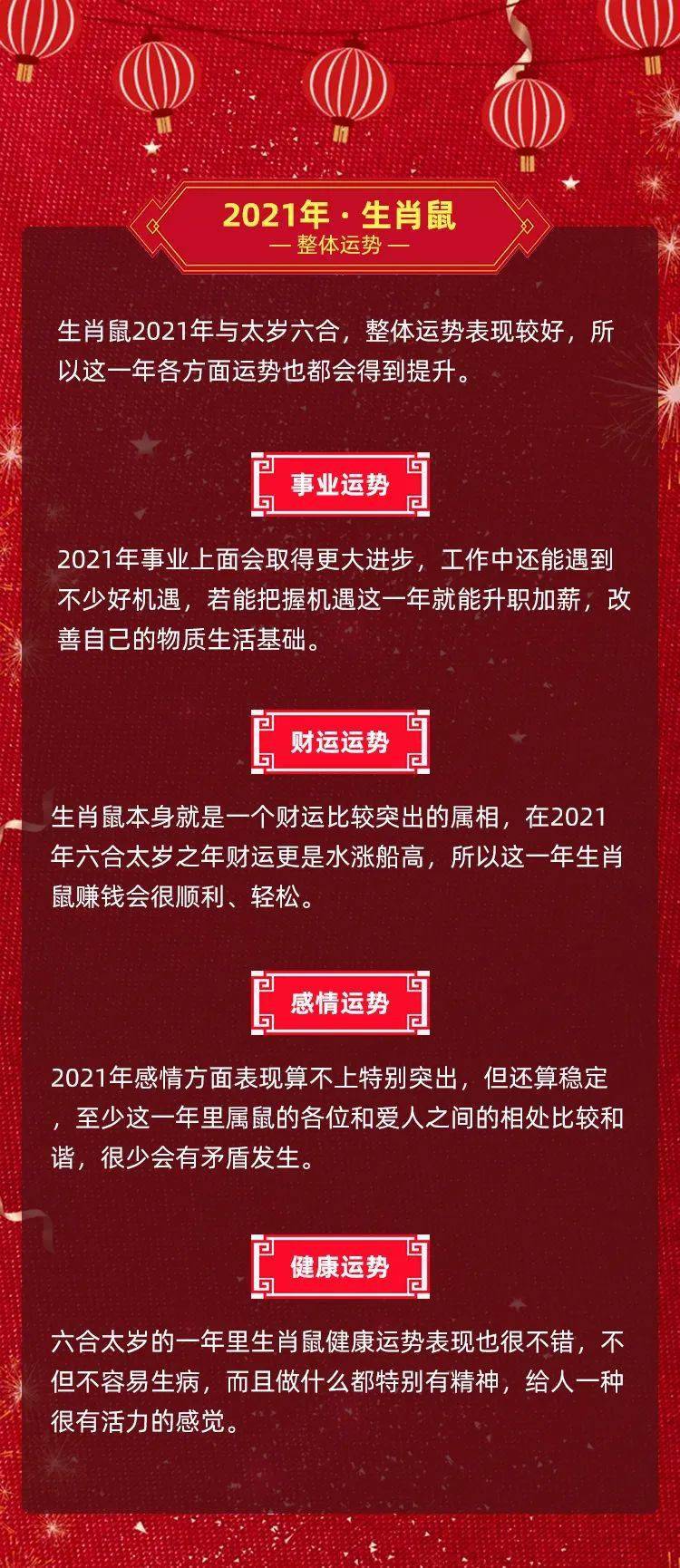 2021年 · 生肖鼠
— 整体运势 —

生肖鼠2021年与太岁六合，整体运势表现较好，所以这一年各方面运势也都会得到提升。

事业运势

2021年事业上面会取得更大进步，工作中还能遇到不少好机遇，若能把握机遇这一年就能升职加薪，改善自己的物质生活基础。

财运运势

生肖鼠本身就是一个财运比较突出的属相，在2021年六合太岁之年财运更是水涨船高，所以这一年生肖鼠赚钱会很顺利、轻松。

感情运势

2021年感情方面表现算不上特别突出，但还算稳定，至少这一年里属鼠的各位和爱人之间的相处比较和谐，很少会有矛盾发生。

健康运势

六合太岁的一年里生肖鼠健康运势表现也很不错，不但不容易生病，而且做什么都特别有精神，给人一种很有活力的感觉。